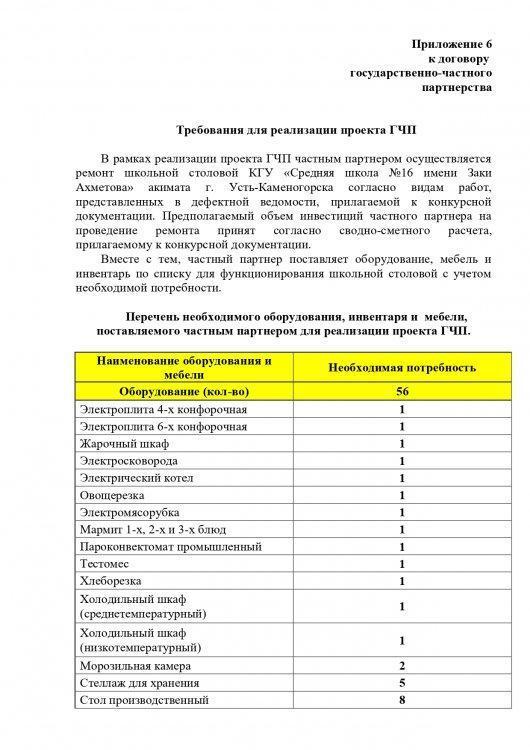 Приложение 6
к договору
государственно-частного
партнерства

Требования для реализации проекта ГЧП

В рамках реализации проекта ГЧП частным партнером осуществляется ремонт школьной столовой КГУ «Средняя школа №16 имени Заки Ахметова» акимата г. Усть-Каменогорска согласно видам работ, представленных в дефектной ведомости, прилагаемой к конкурсной документации. Предполагаемый объем инвестиций частного партнера на проведение ремонта принят согласно сводно-сметного расчета, прилагаемому к конкурсной документации.

Вместе с тем, частный партнер поставляет оборудование, мебель и инвентарь по списку для функционирования школьной столовой с учетом необходимой потребности.

Перечень необходимого оборудования, инвентаря и мебели, поставляемого частным партнером для реализации проекта ГЧП.

| Наименование оборудования и мебели | Необходимая потребность |
|---|---|
| Оборудование (кол-во) | 56 |
| Электроплита 4-х конфорочная | 1 |
| Электроплита 6-х конфорочная | 1 |
| Жарочный шкаф | 1 |
| Электросковорода | 1 |
| Электрический котел | 1 |
| Овощерезка | 1 |
| Электромясорубка | 1 |
| Мармит 1-х, 2-х и 3-х блюд | 1 |
| Пароконвектомат промышленный | 1 |
| Тестомес | 1 |
| Хлеборезка | 1 |
| Холодильный шкаф (среднетемпературный) | 1 |
| Холодильный шкаф (низкотемпературный) | 1 |
| Морозильная камера | 2 |
| Стеллаж для хранения | 5 |
| Стол производственный | 8 |